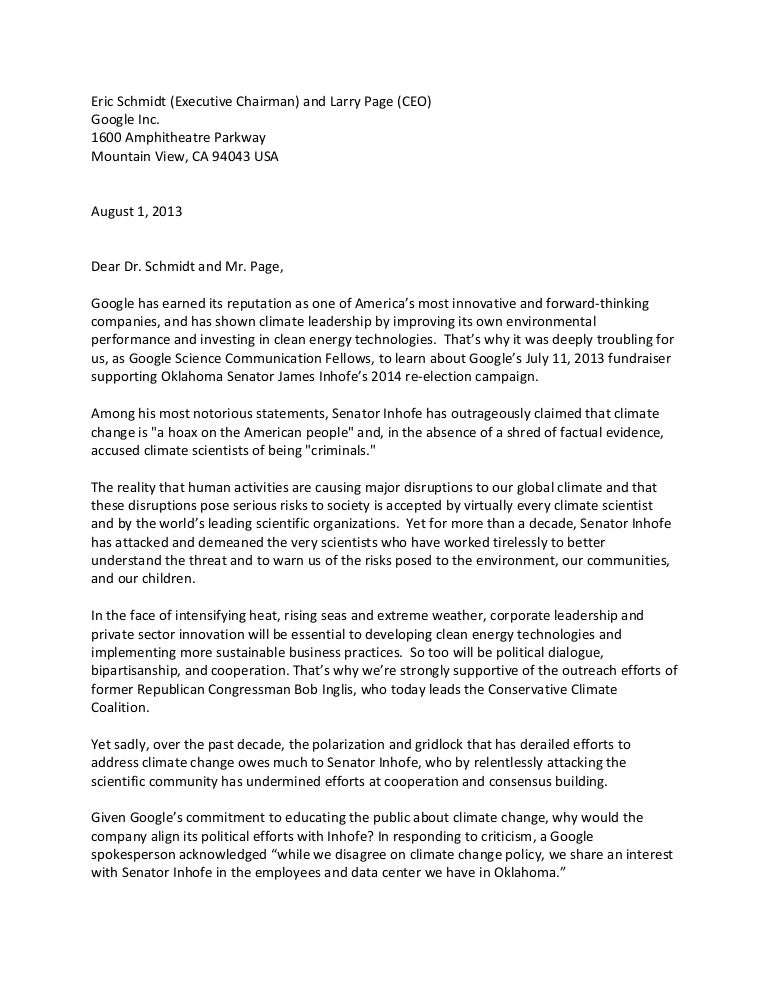 Eric Schmidt (Executive Chairman) and Larry Page (CEO)
Google Inc.
1600 Amphitheatre Parkway
Mountain View, CA 94043 USA

August 1, 2013

Dear Dr. Schmidt and Mr. Page,

Google has earned its reputation as one of America's most innovative and forward-thinking companies, and has shown climate leadership by improving its own environmental performance and investing in clean energy technologies. That's why it was deeply troubling for us, as Google Science Communication Fellows, to learn about Google's July 11, 2013 fundraiser supporting Oklahoma Senator James Inhofe's 2014 re-election campaign.

Among his most notorious statements, Senator Inhofe has outrageously claimed that climate change is "a hoax on the American people" and, in the absence of a shred of factual evidence, accused climate scientists of being "criminals."

The reality that human activities are causing major disruptions to our global climate and that these disruptions pose serious risks to society is accepted by virtually every climate scientist and by the world's leading scientific organizations. Yet for more than a decade, Senator Inhofe has attacked and demeaned the very scientists who have worked tirelessly to better understand the threat and to warn us of the risks posed to the environment, our communities, and our children.

In the face of intensifying heat, rising seas and extreme weather, corporate leadership and private sector innovation will be essential to developing clean energy technologies and implementing more sustainable business practices. So too will be political dialogue, bipartisanship, and cooperation. That's why we're strongly supportive of the outreach efforts of former Republican Congressman Bob Inglis, who today leads the Conservative Climate Coalition.

Yet sadly, over the past decade, the polarization and gridlock that has derailed efforts to address climate change owes much to Senator Inhofe, who by relentlessly attacking the scientific community has undermined efforts at cooperation and consensus building.

Given Google's commitment to educating the public about climate change, why would the company align its political efforts with Inhofe? In responding to criticism, a Google spokesperson acknowledged "while we disagree on climate change policy, we share an interest with Senator Inhofe in the employees and data center we have in Oklahoma."